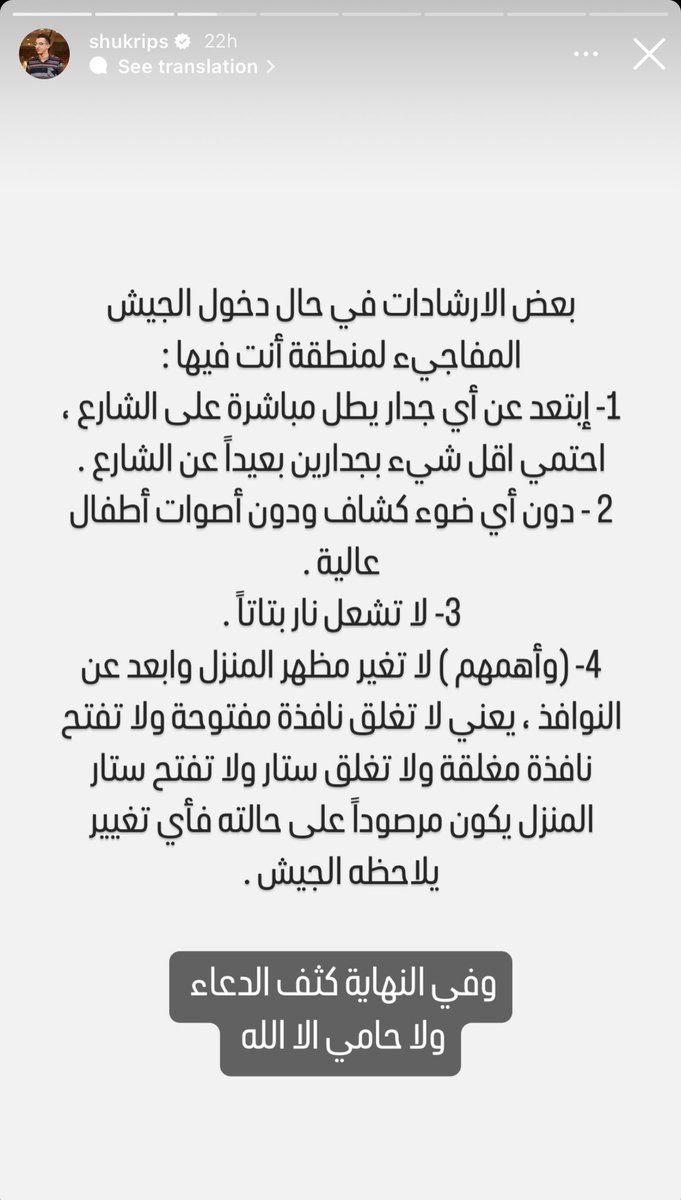 shukrips 22h
See translation

بعض الارشادات في حال دخول الجيش المفاجيء لمنطقة أنت فيها :
1- إبتعد عن أي جدار يطل مباشرة على الشارع ، احتمي اقل شيء بجدارين بعيداً عن الشارع .
2 - دون أي ضوء كشاف ودون أصوات أطفال عالية .
3- لا تشعل نار بتاتاً .
4- (وأهمهم ) لا تغير مظهر المنزل وابعد عن النوافذ ، يعني لا تغلق نافذة مفتوحة ولا تفتح نافذة مغلقة ولا تغلق ستار ولا تفتح ستار المنزل يكون مرصوداً على حالته فأي تغيير يلاحظه الجيش .

وفي النهاية كثف الدعاء
ولا حامي الا الله